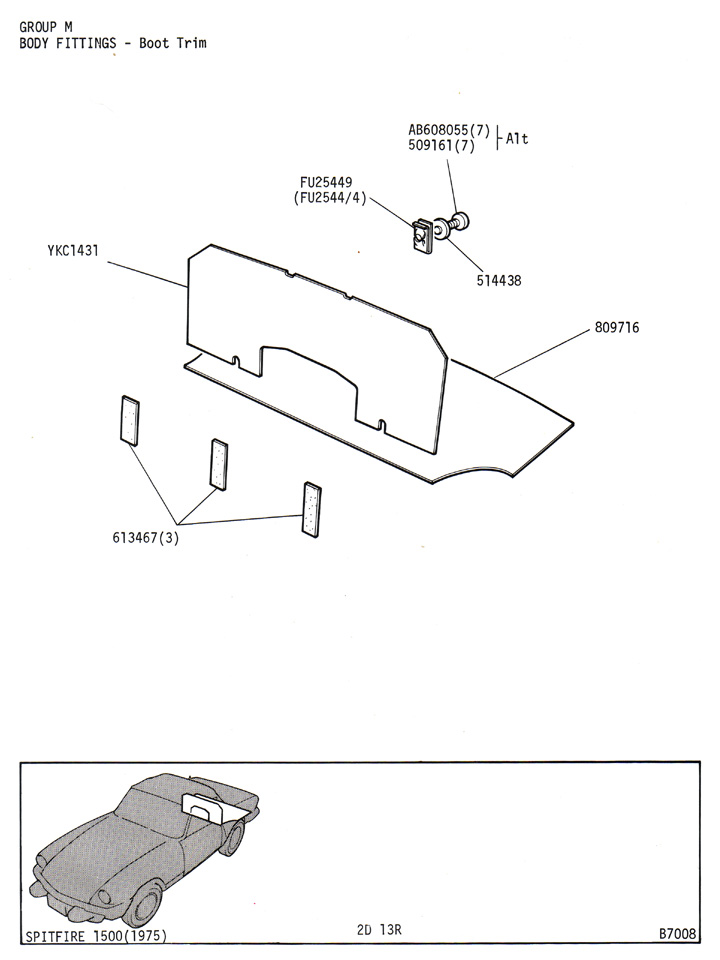 GROUP M
BODY FITTINGS - Boot Trim

AB608055(7)
509161(7)
Alt

FU25449
(FU2544/4)

YKC1431

514438

809716

613467(3)

SPITFIRE 1500(1975)

2D 13R

B7008